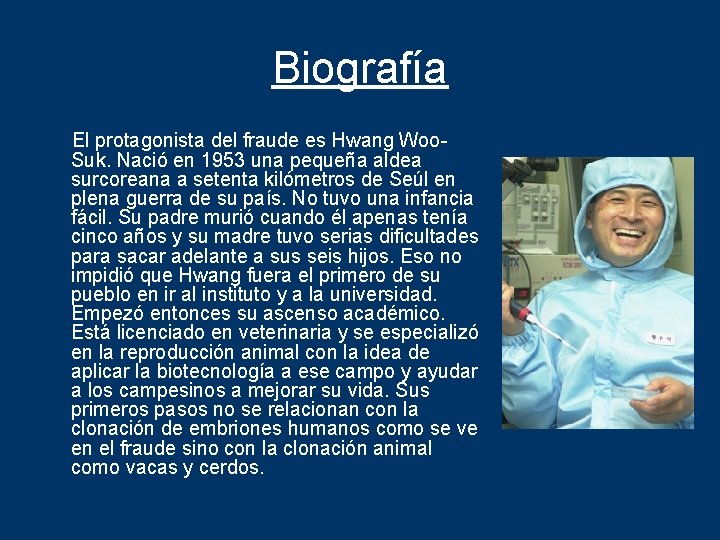 Biografía

El protagonista del fraude es Hwang Woo-Suk. Nació en 1953 una pequeña aldea surcoreana a setenta kilómetros de Seúl en plena guerra de su país. No tuvo una infancia fácil. Su padre murió cuando él apenas tenía cinco años y su madre tuvo serias dificultades para sacar adelante a sus seis hijos. Eso no impidió que Hwang fuera el primero de su pueblo en ir al instituto y a la universidad. Empezó entonces su ascenso académico. Está licenciado en veterinaria y se especializó en la reproducción animal con la idea de aplicar la biotecnología a ese campo y ayudar a los campesinos a mejorar su vida. Sus primeros pasos no se relacionan con la clonación de embriones humanos como se ve en el fraude sino con la clonación animal como vacas y cerdos.